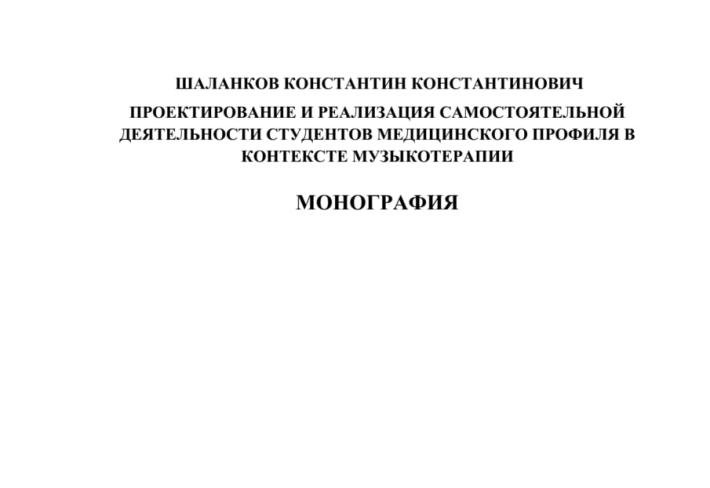 ШАЛАНКОВ КОНСТАНТИН КОНСТАНТИНОВИЧ

ПРОЕКТИРОВАНИЕ И РЕАЛИЗАЦИЯ САМОСТОЯТЕЛЬНОЙ ДЕЯТЕЛЬНОСТИ СТУДЕНТОВ МЕДИЦИНСКОГО ПРОФИЛЯ В КОНТЕКСТЕ МУЗЫКОТЕРАПИИ

МОНОГРАФИЯ